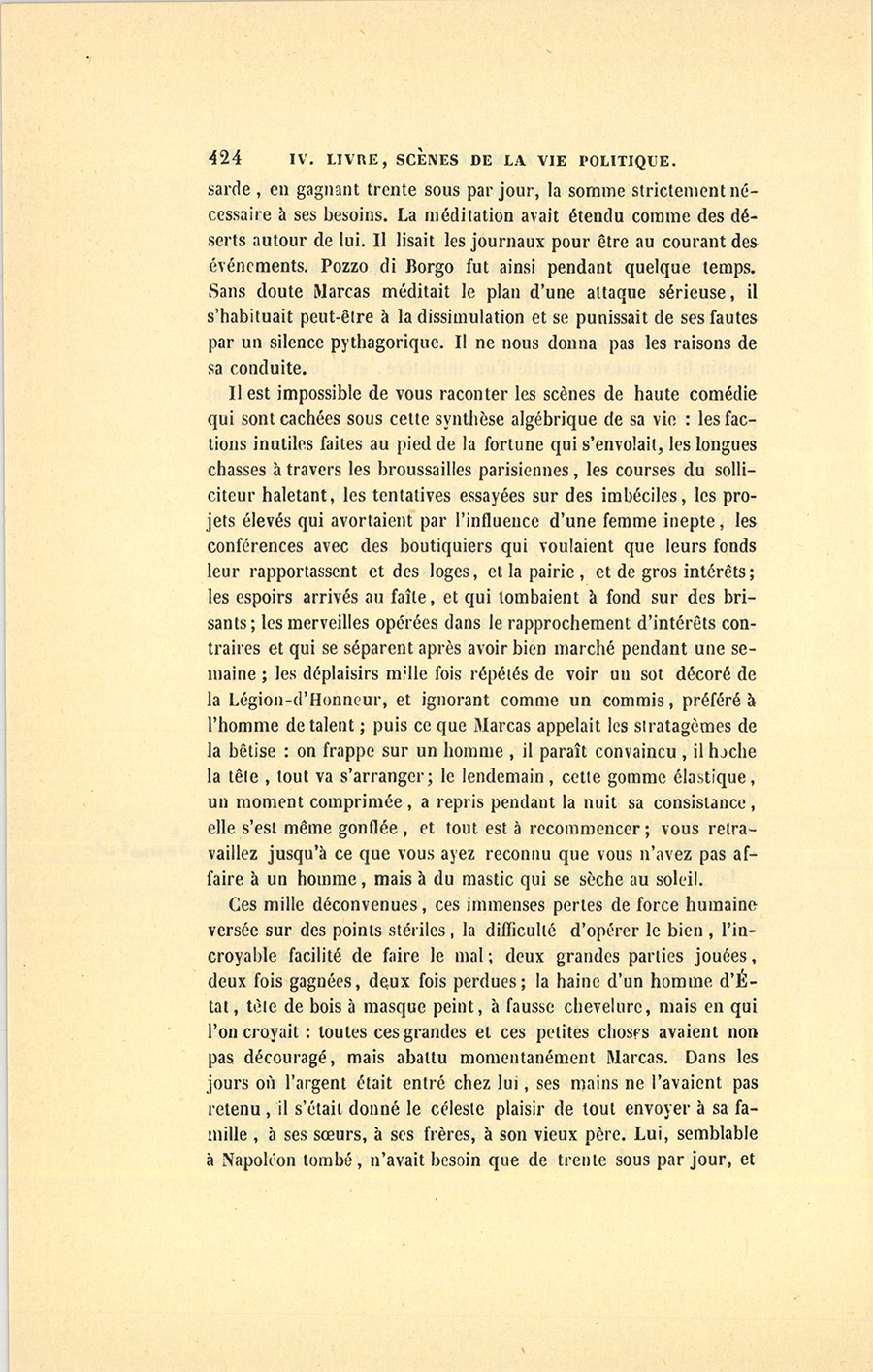 424 IV. LIVRE, SCÈNES DE LA VIE POLITIQUE.

sarde, en gagnant trente sous par jour, la somme strictement nécessaire à ses besoins. La méditation avait étendu comme des déserts autour de lui. Il lisait les journaux pour être au courant des événements. Pozzo di Borgo fut ainsi pendant quelque temps. Sans doute Marcas méditait le plan d'une attaque sérieuse, il s'habituait peut-être à la dissimulation et se punissait de ses fautes par un silence pythagorique. Il ne nous donna pas les raisons de sa conduite.

Il est impossible de vous raconter les scènes de haute comédie qui sont cachées sous cette synthèse algébrique de sa vie : les factions inutiles faites au pied de la fortune qui s'envolait, les longues chasses à travers les broussailles parisiennes, les courses du solliciteur haletant, les tentatives essayées sur des imbéciles, les projets élevés qui avortaient par l'influence d'une femme inepte, les conférences avec des boutiquiers qui voulaient que leurs fonds leur rapportassent et des loges, et la pairie, et de gros intérêts; les espoirs arrivés au faîte, et qui tombaient à fond sur des brisants; les merveilles opérées dans le rapprochement d'intérêts contraires et qui se séparent après avoir bien marché pendant une semaine; les déplaisirs mille fois répétés de voir un sot décoré de la Légion-d'Honneur, et ignorant comme un commis, préféré à l'homme de talent; puis ce que Marcas appelait les stratagèmes de la bêtise : on frappe sur un homme, il paraît convaincu, il hoche la tête, tout va s'arranger; le lendemain, cette gomme élastique, un moment comprimée, a repris pendant la nuit sa consistance, elle s'est même gonflée, et tout est à recommencer; vous retravaillez jusqu'à ce que vous ayez reconnu que vous n'avez pas affaire à un homme, mais à du mastic qui se sèche au soleil.

Ces mille déconvenues, ces immenses pertes de force humaine versée sur des points stériles, la difficulté d'opérer le bien, l'incroyable facilité de faire le mal; deux grandes parties jouées, deux fois gagnées, deux fois perdues; la haine d'un homme d'État, tête de bois à masque peint, à fausse chevelure, mais en qui l'on croyait : toutes ces grandes et ces petites choses avaient non pas découragé, mais abattu momentanément Marcas. Dans les jours où l'argent était entré chez lui, ses mains ne l'avaient pas retenu, il s'était donné le céleste plaisir de tout envoyer à sa famille, à ses sœurs, à ses frères, à son vieux père. Lui, semblable à Napoléon tombé, n'avait besoin que de trente sous par jour, et